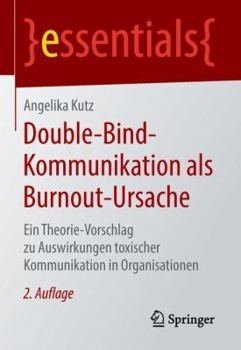 }essentials{

Angelika Kutz

Double-Bind-Kommunikation als Burnout-Ursache

Ein Theorie-Vorschlag zu Auswirkungen toxischer Kommunikation in Organisationen

2. Auflage

Springer